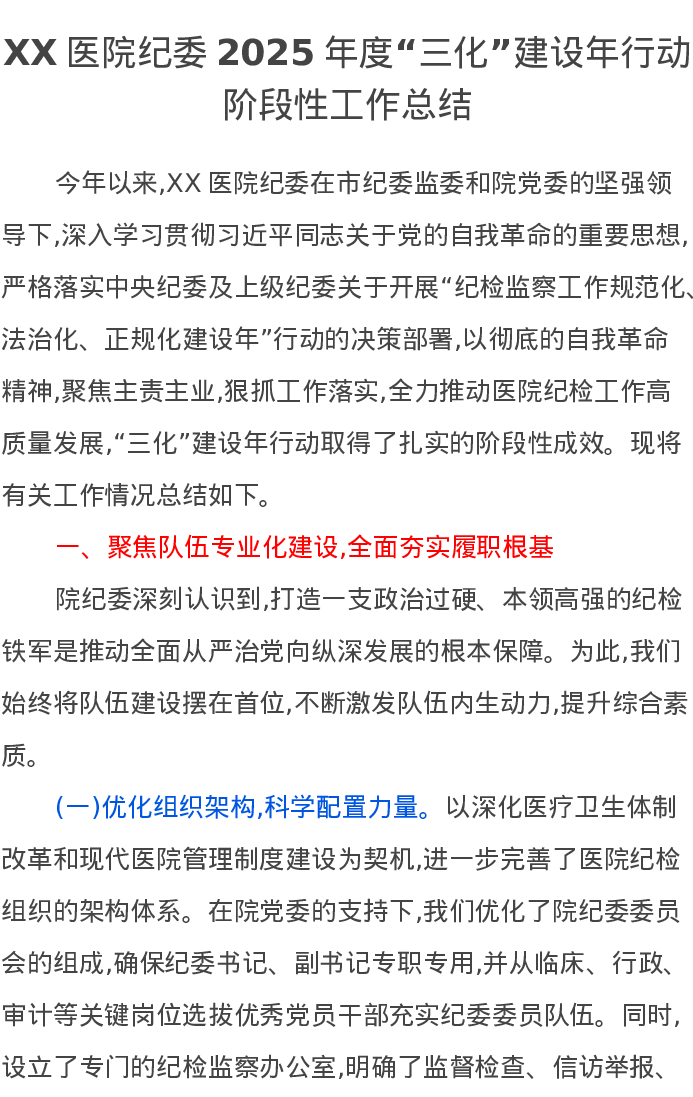 XX 医院纪委 2025 年度“三化”建设年行动阶段性工作总结

今年以来,XX 医院纪委在市纪委监委和院党委的坚强领导下,深入学习贯彻习近平同志关于党的自我革命的重要思想,严格落实中央纪委及上级纪委关于开展“纪检监察工作规范化、法治化、正规化建设年”行动的决策部署,以彻底的自我革命精神,聚焦主责主业,狠抓工作落实,全力推动医院纪检工作高质量发展,“三化”建设年行动取得了扎实的阶段性成效。现将有关工作情况总结如下。

一、聚焦队伍专业化建设,全面夯实履职根基

院纪委深刻认识到,打造一支政治过硬、本领高强的纪检铁军是推动全面从严治党向纵深发展的根本保障。为此,我们始终将队伍建设摆在首位,不断激发队伍内生动力,提升综合素质。

(一)优化组织架构,科学配置力量。以深化医疗卫生体制改革和现代医院管理制度建设为契机,进一步完善了医院纪检组织的架构体系。在院党委的支持下,我们优化了院纪委委员会的组成,确保纪委书记、副书记专职专用,并从临床、行政、审计等关键岗位选拔优秀党员干部充实纪委委员队伍。同时,设立了专门的纪检监察办公室,明确了监督检查、信访举报、